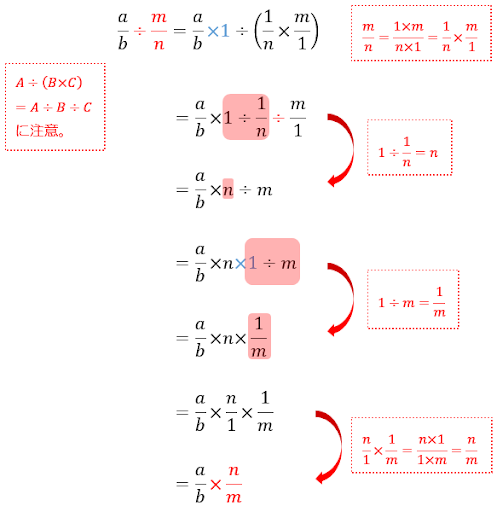 $\frac{a}{b} \div \frac{m}{n} = \frac{a}{b} \times 1 \div \left(\frac{1}{n} \times \frac{m}{1}\right)$

$\frac{m}{n} = \frac{1 \times m}{n \times 1} = \frac{1}{n} \times \frac{m}{1}$

$A \div (B \times C)$
$= A \div B \div C$
に注意。

$= \frac{a}{b} \times 1 \div \frac{1}{n} \div \frac{m}{1}$

$1 \div \frac{1}{n} = n$

$= \frac{a}{b} \times n \div m$

$= \frac{a}{b} \times n \times 1 \div m$

$1 \div m = \frac{1}{m}$

$= \frac{a}{b} \times n \times \frac{1}{m}$

$= \frac{a}{b} \times \frac{n}{1} \times \frac{1}{m}$

$\frac{n}{1} \times \frac{1}{m} = \frac{n \times 1}{1 \times m} = \frac{n}{m}$

$= \frac{a}{b} \times \frac{n}{m}$